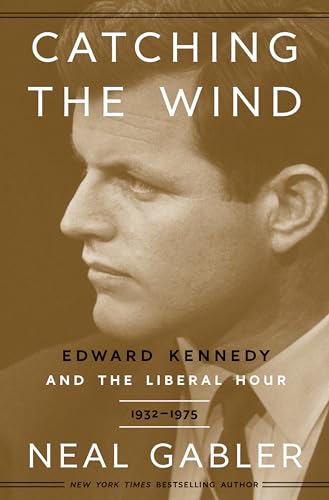 CATCHING THE WIND

EDWARD KENNEDY
AND THE LIBERAL HOUR

1932–1975

NEAL GABLER

NEW YORK TIMES BESTSELLING AUTHOR